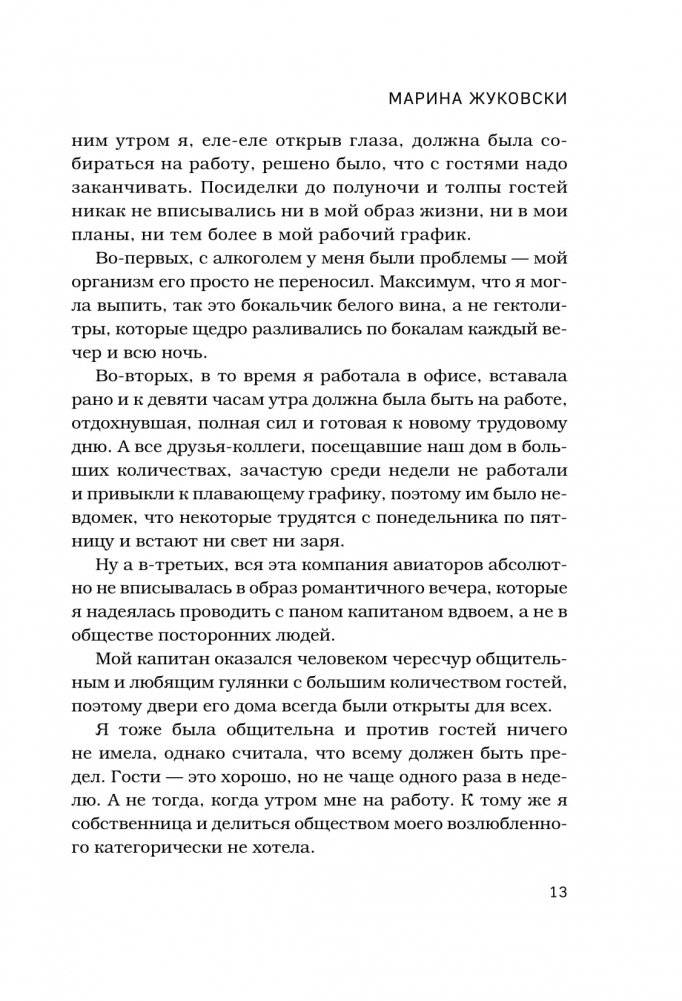 МАРИНА ЖУКОВСКИ

ним утром я, еле-еле открыв глаза, должна была собираться на работу, решено было, что с гостями надо заканчивать. Посиделки до полуночи и толпы гостей никак не вписывались ни в мой образ жизни, ни в мои планы, ни тем более в мой рабочий график.

Во-первых, с алкоголем у меня были проблемы — мой организм его просто не переносил. Максимум, что я могла выпить, так это бокальчик белого вина, а не гектолитры, которые щедро разливались по бокалам каждый вечер и всю ночь.

Во-вторых, в то время я работала в офисе, вставала рано и к девяти часам утра должна была быть на работе, отдохнувшая, полная сил и готовая к новому трудовому дню. А все друзья-коллеги, посещавшие наш дом в больших количествах, зачастую среди недели не работали и привыкли к плавающему графику, поэтому им было невдомек, что некоторые трудятся с понедельника по пятницу и встают ни свет ни заря.

Ну а в-третьих, вся эта компания авиаторов абсолютно не вписывалась в образ романтичного вечера, которые я надеялась проводить с паном капитаном вдвоем, а не в обществе посторонних людей.

Мой капитан оказался человеком чересчур общительным и любящим гулянки с большим количеством гостей, поэтому двери его дома всегда были открыты для всех.

Я тоже была общительна и против гостей ничего не имела, однако считала, что всему должен быть предел. Гости — это хорошо, но не чаще одного раза в неделю. А не тогда, когда утром мне на работу. К тому же я собственница и делиться обществом моего возлюбленного категорически не хотела.

13